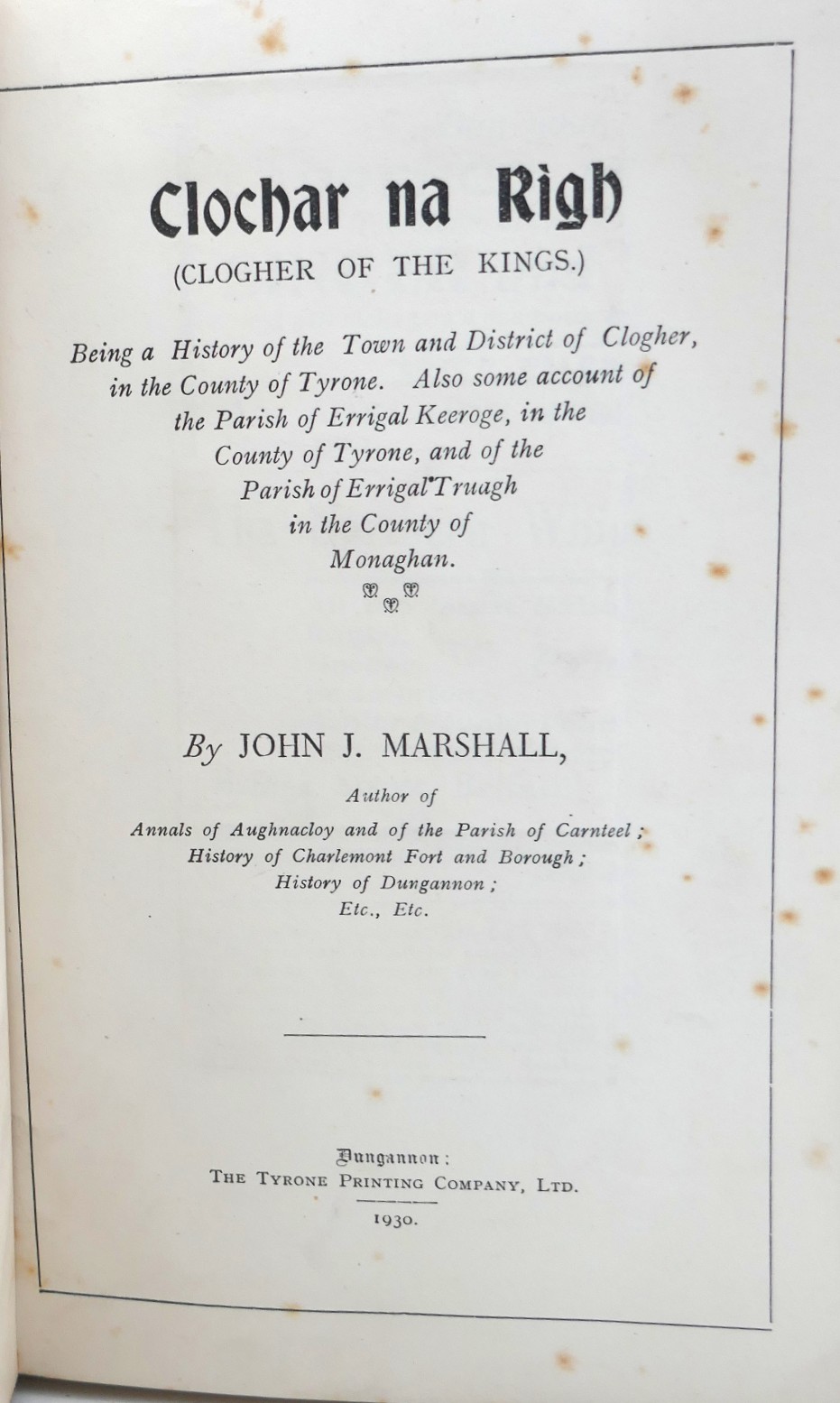 Clochar na Righ
(CLOGHER OF THE KINGS.)

Being a History of the Town and District of Clogher, in the County of Tyrone. Also some account of the Parish of Errigal Keeroge, in the County of Tyrone, and of the Parish of Errigal Truagh in the County of Monaghan.

By JOHN J. MARSHALL,

Author of
Annals of Aughnacloy and of the Parish of Carnteel;
History of Charlemont Fort and Borough;
History of Dungannon;
Etc., Etc.

Dungannon:
THE TYRONE PRINTING COMPANY, LTD.
1930.